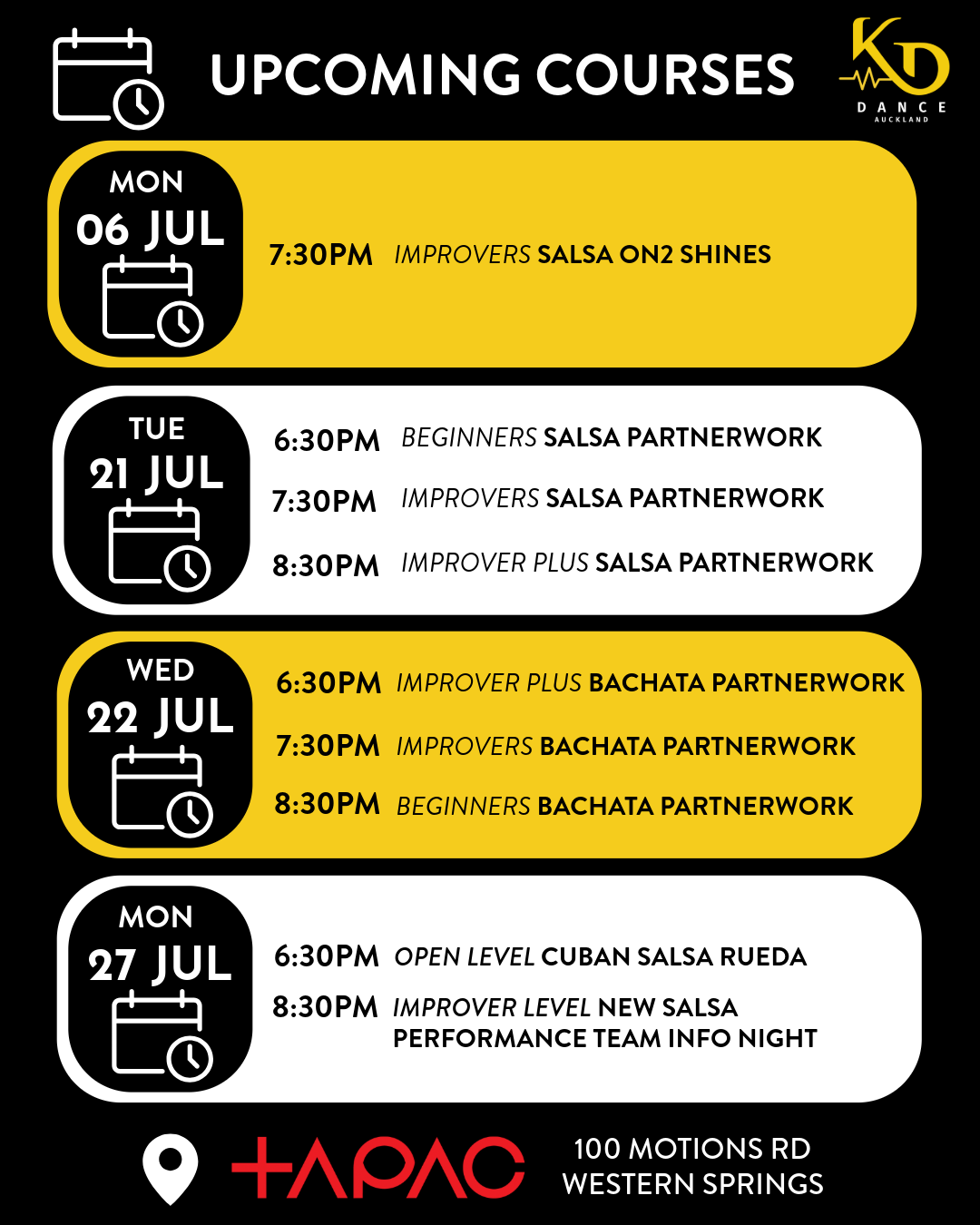 UPCOMING COURSES

KD
DANCE
AUCKLAND

MON
06 JUL

7:30PM IMPROVERS SALSA ON2 SHINES

TUE
21 JUL

6:30PM BEGINNERS SALSA PARTNERWORK

7:30PM IMPROVERS SALSA PARTNERWORK

8:30PM IMPROVER PLUS SALSA PARTNERWORK

WED
22 JUL

6:30PM IMPROVER PLUS BACHATA PARTNERWORK

7:30PM IMPROVERS BACHATA PARTNERWORK

8:30PM BEGINNERS BACHATA PARTNERWORK

MON
27 JUL

6:30PM OPEN LEVEL CUBAN SALSA RUEDA

8:30PM IMPROVER LEVEL NEW SALSA PERFORMANCE TEAM INFO NIGHT

TAPAC

100 MOTIONS RD
WESTERN SPRINGS